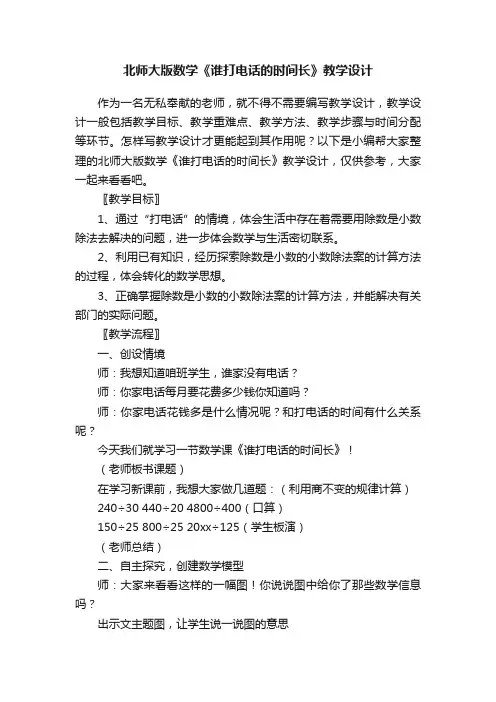 北师大版数学《谁打电话的时间长》教学设计

作为一名无私奉献的老师，就不得不需要编写教学设计，教学设计一般包括教学目标、教学重难点、教学方法、教学步骤与时间分配等环节。怎样写教学设计才更能起到其作用呢？以下是小编帮大家整理的北师大版数学《谁打电话的时间长》教学设计，仅供参考，大家一起来看看吧。

〖教学目标〗

1、通过“打电话”的情境，体会生活中存在着需要用除数是小数除法去解决的问题，进一步体会数学与生活密切联系。

2、利用已有知识，经历探索除数是小数的小数除法案的计算方法的过程，体会转化的数学思想。

3、正确掌握除数是小数的小数除法案的计算方法，并能解决有关部门的实际问题。

〖教学流程〗

一、创设情境

师：我想知道咱班学生，谁家没有电话？

师：你家电话每月要花费多少钱你知道吗？

师：你家电话花钱多是什么情况呢？和打电话的时间有什么关系呢？

今天我们就学习一节数学课《谁打电话的时间长》！

（老师板书课题）

在学习新课前，我想大家做几道题：（利用商不变的规律计算）

240÷30 440÷20 4800÷400（口算）

150÷25 800÷25 20xx÷125（学生板演）

（老师总结）

二、自主探究，创建数学模型

师：大家来看看这样的一幅图！你说说图中给你了那些数学信息吗？

出示文主题图，让学生说一说图的意思